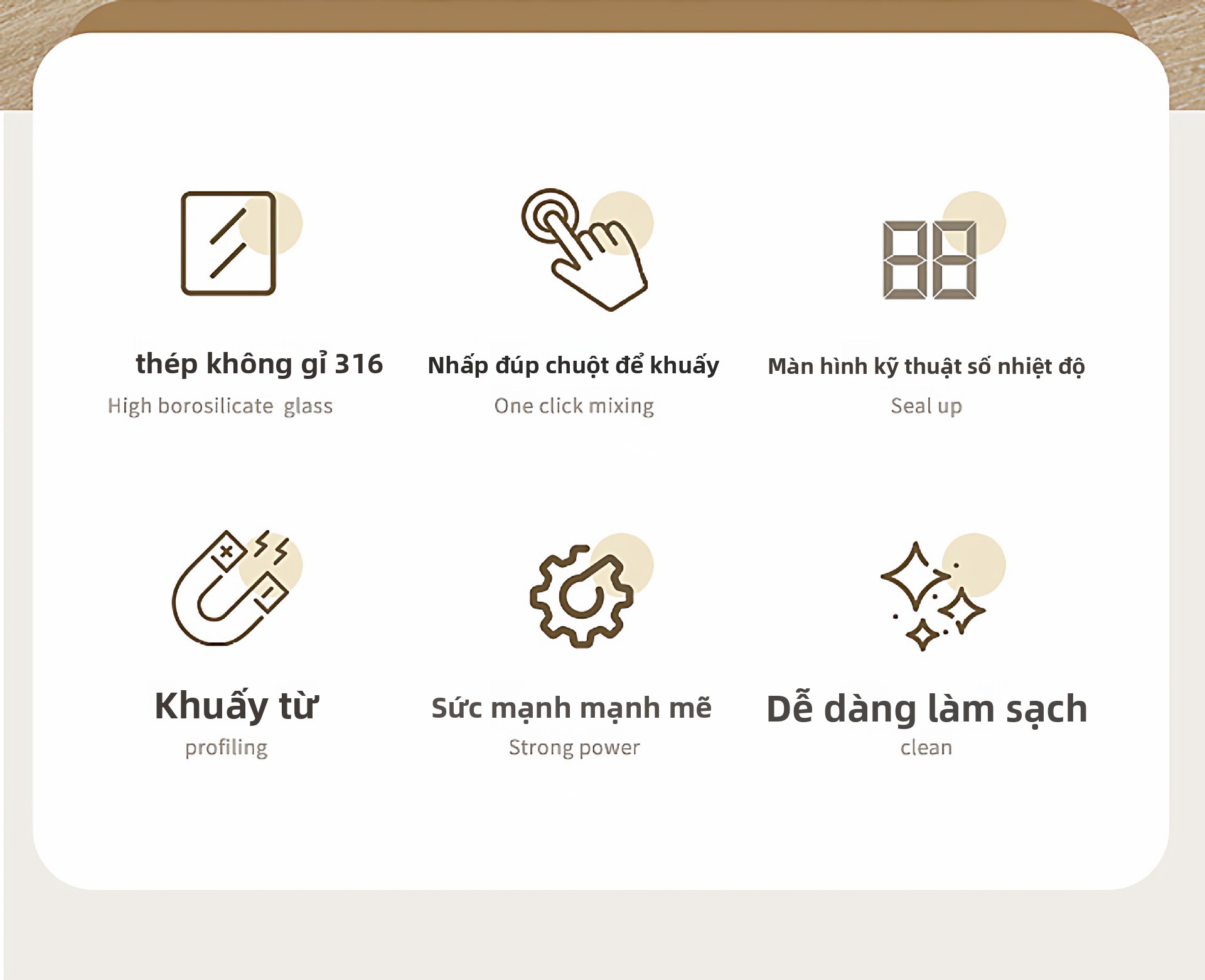 thép không gỉ 316
High borosilicate glass

Nhấp đúp chuột để khuấy
One click mixing

Màn hình kỹ thuật số nhiệt độ
Seal up

Khuấy từ
profiling

Sức mạnh mạnh mẽ
Strong power

Dễ dàng làm sạch
clean